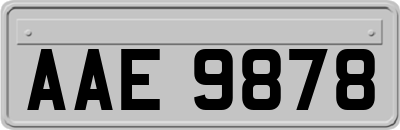 AAE 9878